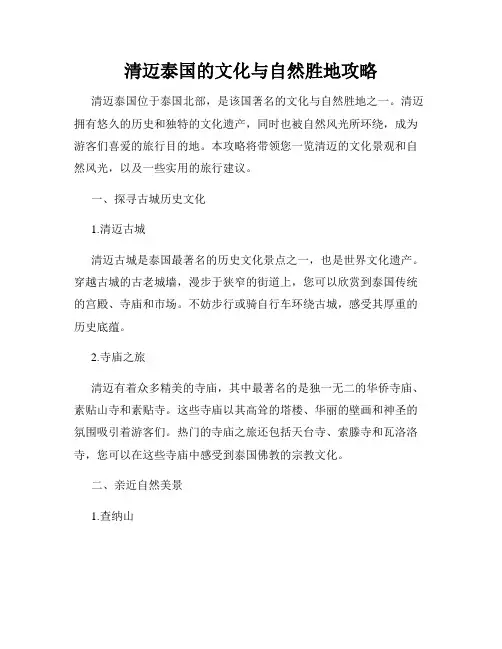 清迈泰国的文化与自然胜地攻略

清迈泰国位于泰国北部，是该国著名的文化与自然胜地之一。清迈拥有悠久的历史和独特的文化遗产，同时也被自然风光所环绕，成为游客们喜爱的旅行目的地。本攻略将带领您一览清迈的文化景观和自然风光，以及一些实用的旅行建议。

一、探寻古城历史文化

1.清迈古城

清迈古城是泰国最著名的历史文化景点之一，也是世界文化遗产。穿越古城的古老城墙，漫步于狭窄的街道上，您可以欣赏到泰国传统的宫殿、寺庙和市场。不妨步行或骑自行车环绕古城，感受其厚重的历史底蕴。

2.寺庙之旅

清迈有着众多精美的寺庙，其中最著名的是独一无二的华侨寺庙、素贴山寺和素贴寺。这些寺庙以其高耸的塔楼、华丽的壁画和神圣的氛围吸引着游客们。热门的寺庙之旅还包括天台寺、索滕寺和瓦洛洛寺，您可以在这些寺庙中感受到泰国佛教的宗教文化。

二、亲近自然美景

1.查纳山